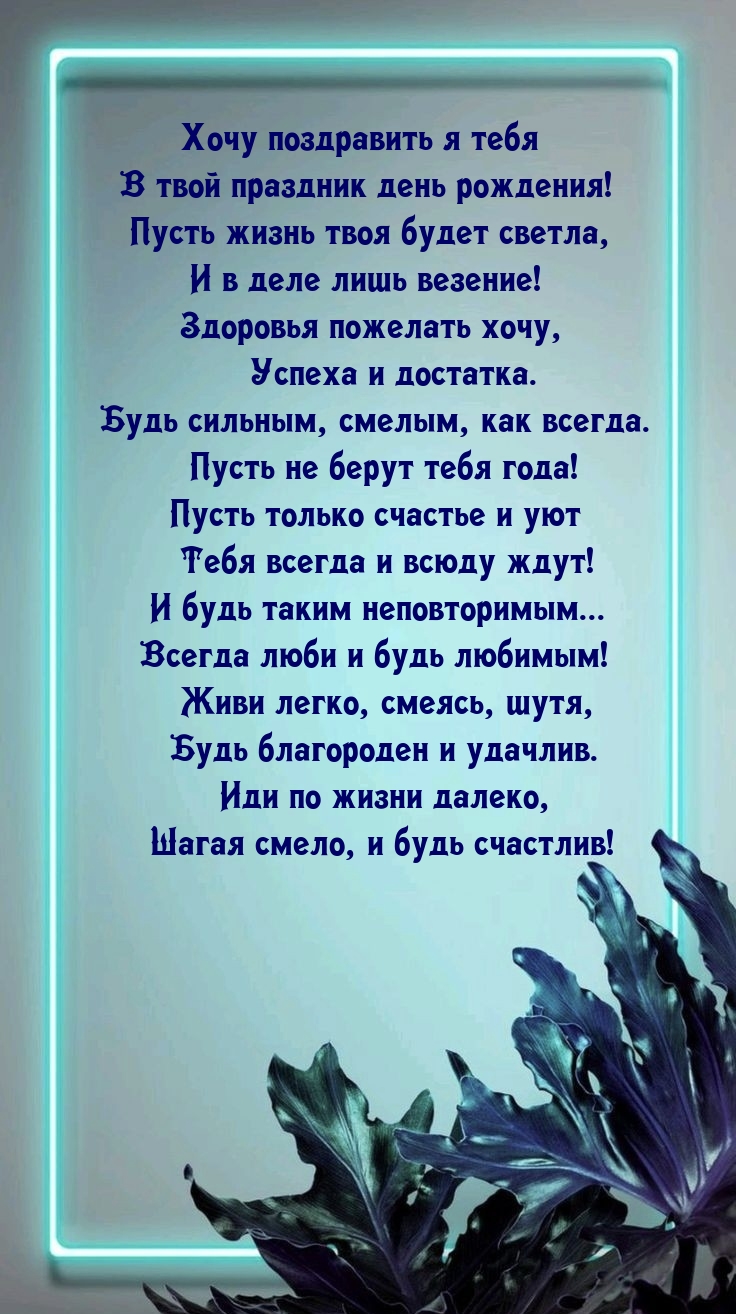 Хочу поздравить я тебя
В твой праздник день рождения!
Пусть жизнь твоя будет светла,
И в деле лишь везение!
Здоровья пожелать хочу,
Успеха и достатка.
Будь сильным, смелым, как всегда.
Пусть не берут тебя года!
Пусть только счастье и уют
Тебя всегда и всюду ждут!
И будь таким неповторимым...
Всегда люби и будь любимым!
Живи легко, смеясь, шутя,
Будь благороден и удачлив.
Иди по жизни далеко,
Шагая смело, и будь счастлив!